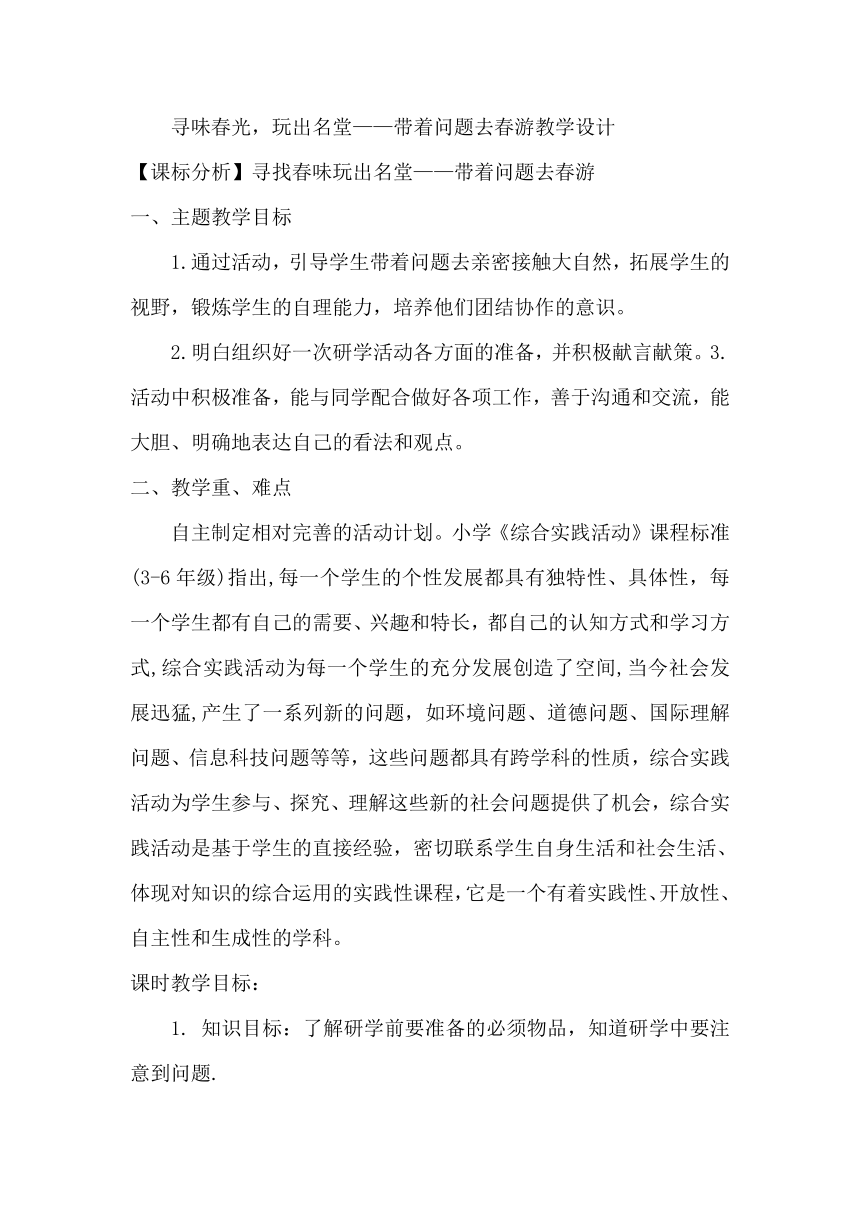 寻味春光，玩出名堂——带着问题去春游教学设计

【课标分析】寻找春味玩出名堂——带着问题去春游

一、主题教学目标

1.通过活动，引导学生带着问题去亲密接触大自然，拓展学生的视野，锻炼学生的自理能力，培养他们团结协作的意识。

2.明白组织好一次研学活动各方面的准备，并积极献言献策。3.活动中积极准备，能与同学配合做好各项工作，善于沟通和交流，能大胆、明确地表达自己的看法和观点。

二、教学重、难点

自主制定相对完善的活动计划。小学《综合实践活动》课程标准(3-6年级)指出,每一个学生的个性发展都具有独特性、具体性，每一个学生都有自己的需要、兴趣和特长，都自己的认知方式和学习方式,综合实践活动为每一个学生的充分发展创造了空间,当今社会发展迅猛,产生了一系列新的问题，如环境问题、道德问题、国际理解问题、信息科技问题等等，这些问题都具有跨学科的性质，综合实践活动为学生参与、探究、理解这些新的社会问题提供了机会，综合实践活动是基于学生的直接经验，密切联系学生自身生活和社会生活、体现对知识的综合运用的实践性课程,它是一个有着实践性、开放性、自主性和生成性的学科。

课时教学目标：

1. 知识目标：了解研学前要准备的必须物品，知道研学中要注意到问题.